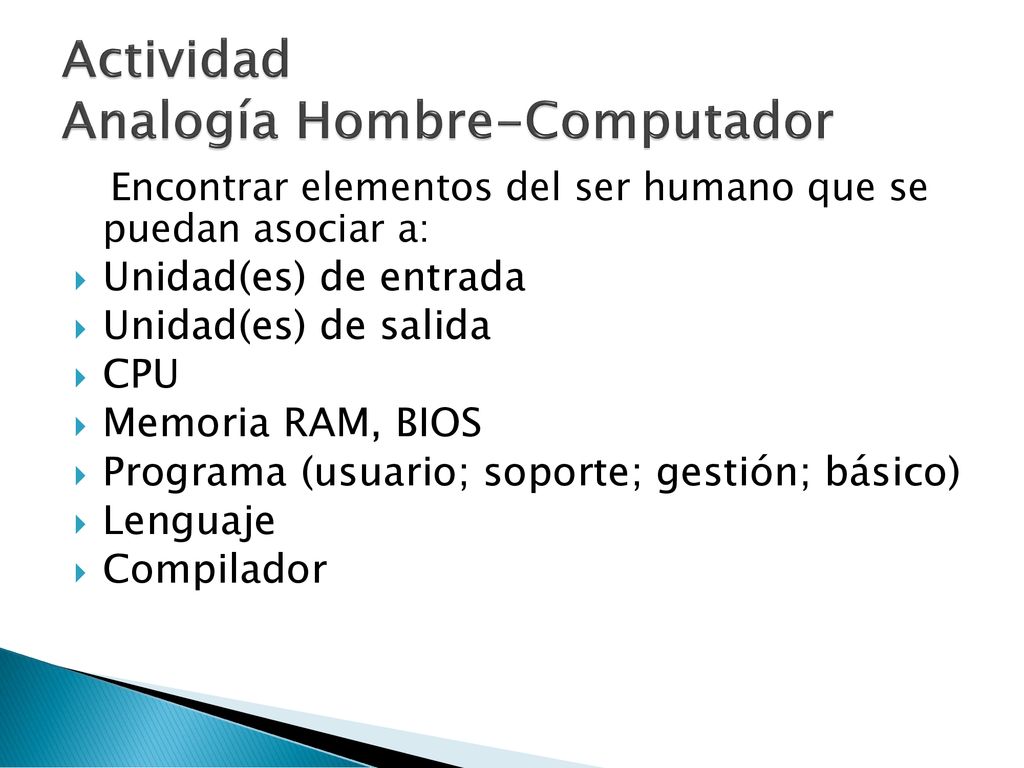 Actividad
Analogía Hombre-Computador

Encontrar elementos del ser humano que se puedan asociar a:

Unidad(es) de entrada
Unidad(es) de salida
CPU
Memoria RAM, BIOS
Programa (usuario; soporte; gestión; básico)
Lenguaje
Compilador